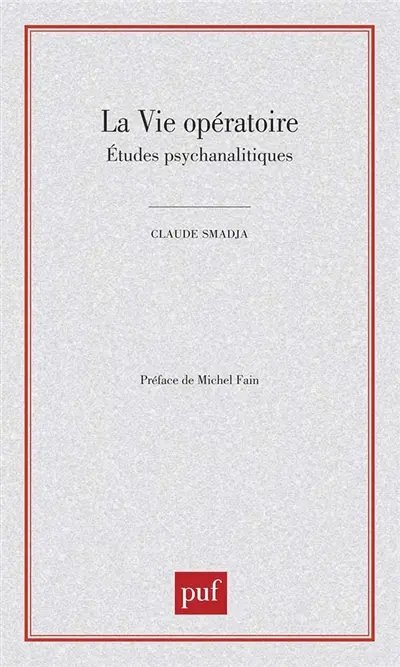 La Vie opératoire
Études psychanalitiques

CLAUDE SMADJA

Préface de Michel Fain

puf